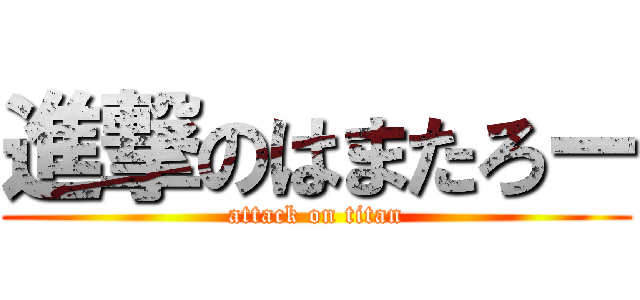 進撃のはまたろー
attack on titan